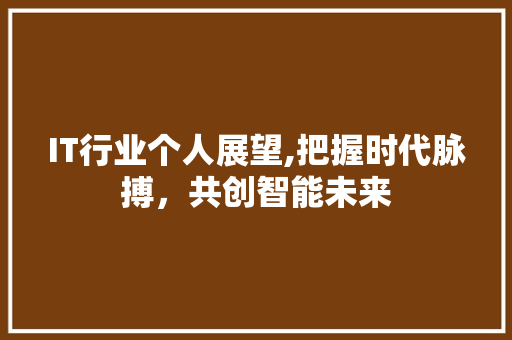 IT行业个人展望,把握时代脉搏，共创智能未来